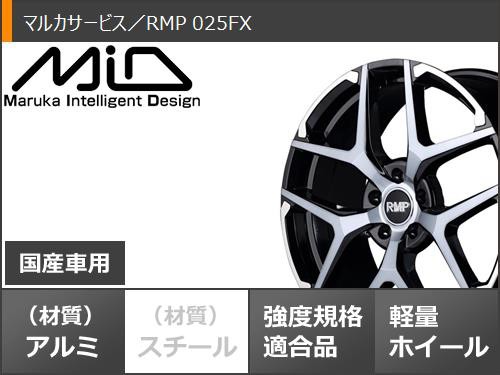 マルカサービス／RMP 025FX

MiD
Maruka Intelligent Design

RMP

国産車用

（材質）
アルミ

（材質）
スチール

強度規格
適合品

軽量
ホイール